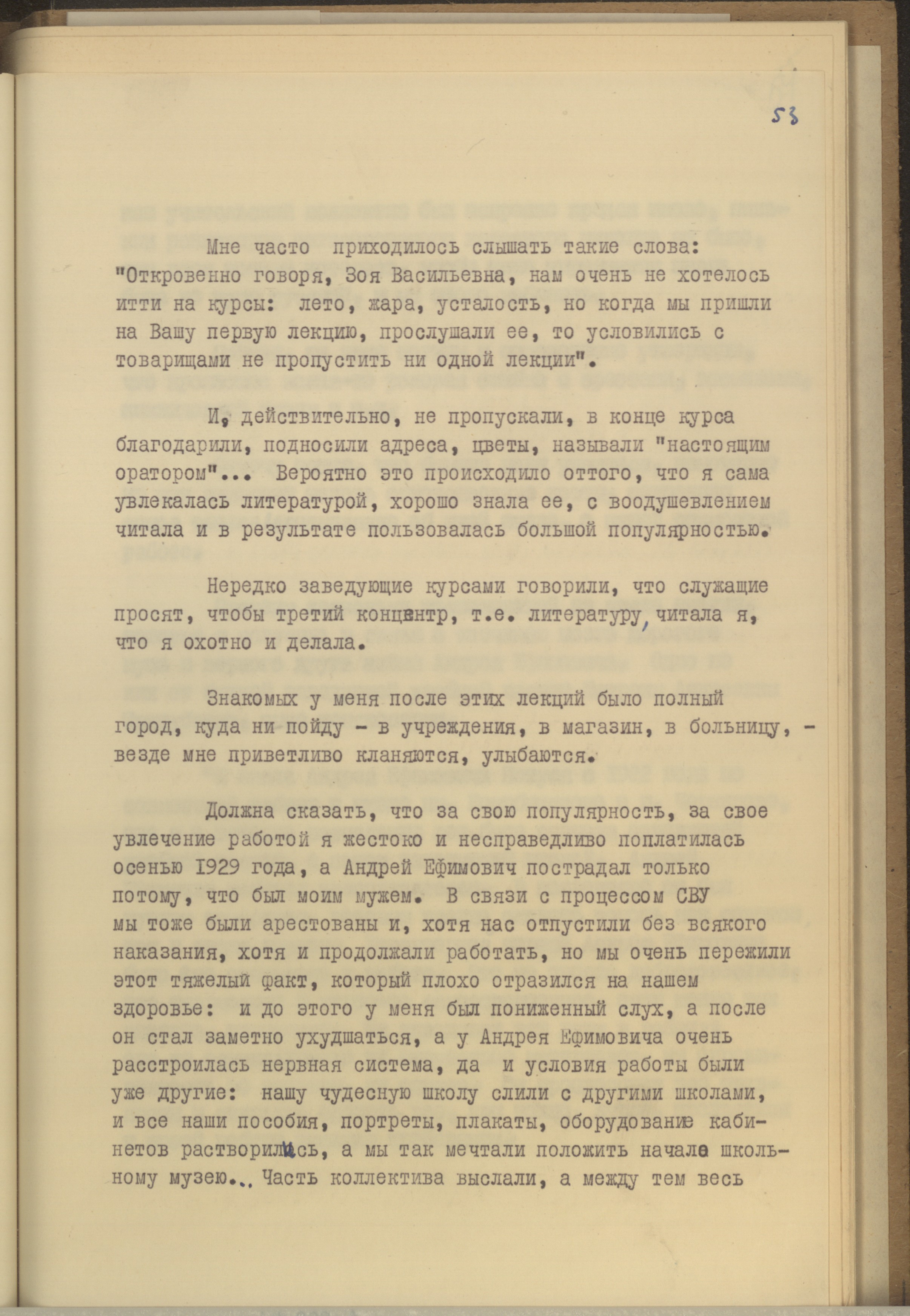 53

Мне часто приходилось слышать такие слова: "Откровенно говоря, Зоя Васильевна, нам очень не хотелось итти на курсы: лето, жара, усталость, но когда мы пришли на Вашу первую лекцию, прослушали ее, то условились с товарищами не пропустить ни одной лекции".

И, действительно, не пропускали, в конце курса благодарили, подносили адреса, цветы, называли "настоящим оратором"... Вероятно это происходило оттого, что я сама увлекалась литературой, хорошо знала ее, с воодушевлением читала и в результате пользовалась большой популярностью.

Нередко заведующие курсами говорили, что служащие просят, чтобы третий концентр, т.е. литературу, читала я, что я охотно и делала.

Знакомых у меня после этих лекций было полный город, куда ни пойду - в учреждения, в магазин, в больницу, - везде мне приветливо кланяются, улыбаются.

Должна сказать, что за свою популярность, за свое увлечение работой я жестоко и несправедливо поплатилась осенью 1929 года, а Андрей Ефимович пострадал только потому, что был моим мужем. В связи с процессом СВУ мы тоже были арестованы и, хотя нас отпустили без всякого наказания, хотя и продолжали работать, но мы очень пережили этот тяжелый факт, который плохо отразился на нашем здоровье: и до этого у меня был пониженный слух, а после он стал заметно ухудшаться, а у Андрея Ефимовича очень расстроилась нервная система, да и условия работы были уже другие: нашу чудесную школу слили с другими школами, и все наши пособия, портреты, плакаты, оборудование кабинетов растворились, а мы так мечтали положить начало школьному музею... Часть коллектива выслали, а между тем весь